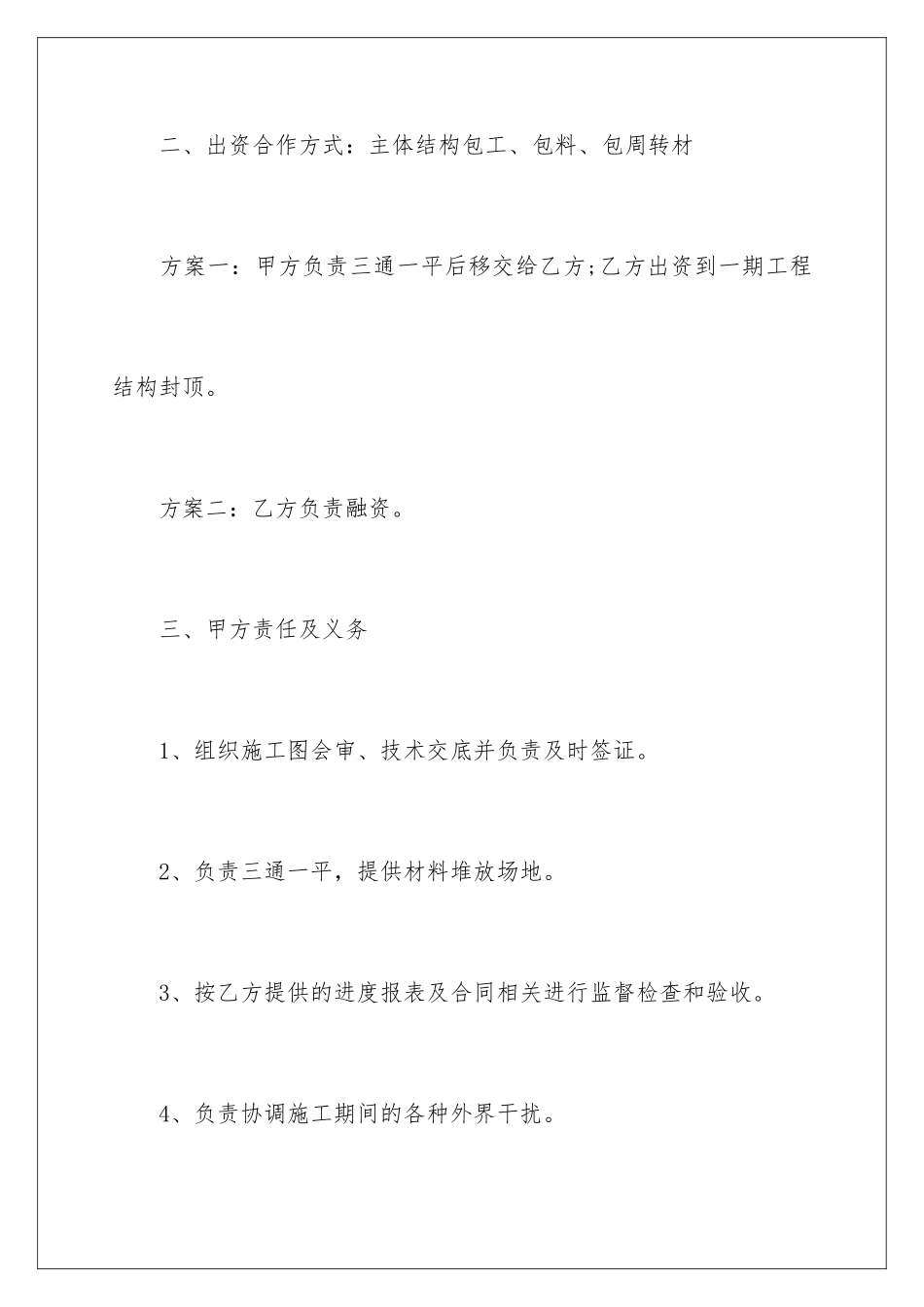 二、出资合作方式：主体结构包工、包料、包周转材

方案一：甲方负责三通一平后移交给乙方;乙方出资到一期工程结构封顶。

方案二：乙方负责融资。

三、甲方责任及义务

1、组织施工图会审、技术交底并负责及时签证。

2、负责三通一平，提供材料堆放场地。

3、按乙方提供的进度报表及合同相关进行监督检查和验收。

4、负责协调施工期间的各种外界干扰。